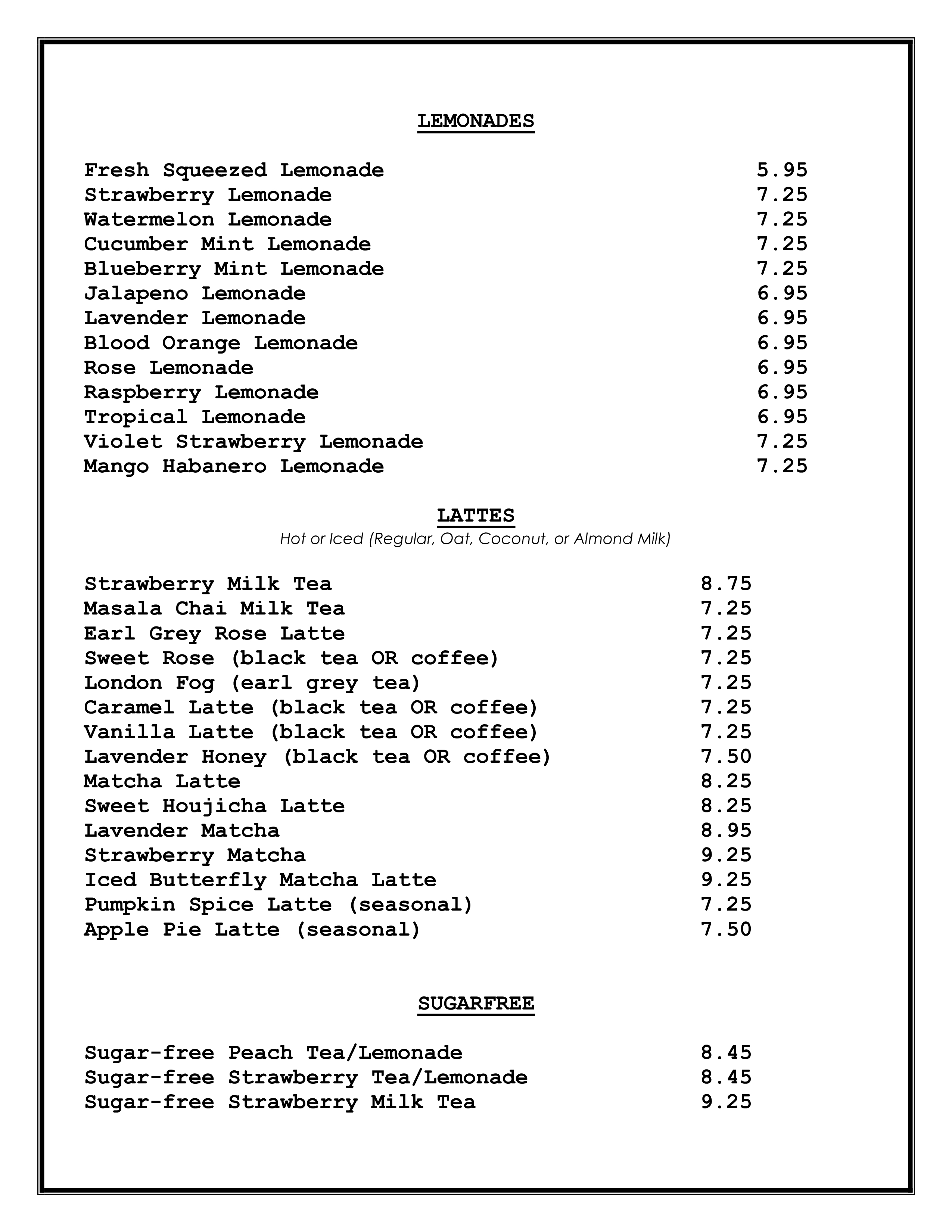 LEMONADES

Fresh Squeezed Lemonade 5.95
Strawberry Lemonade 7.25
Watermelon Lemonade 7.25
Cucumber Mint Lemonade 7.25
Blueberry Mint Lemonade 7.25
Jalapeno Lemonade 6.95
Lavender Lemonade 6.95
Blood Orange Lemonade 6.95
Rose Lemonade 6.95
Raspberry Lemonade 6.95
Tropical Lemonade 6.95
Violet Strawberry Lemonade 7.25
Mango Habanero Lemonade 7.25

LATTES
Hot or Iced (Regular, Oat, Coconut, or Almond Milk)

Strawberry Milk Tea 8.75
Masala Chai Milk Tea 7.25
Earl Grey Rose Latte 7.25
Sweet Rose (black tea OR coffee) 7.25
London Fog (earl grey tea) 7.25
Caramel Latte (black tea OR coffee) 7.25
Vanilla Latte (black tea OR coffee) 7.25
Lavender Honey (black tea OR coffee) 7.50
Matcha Latte 8.25
Sweet Houjicha Latte 8.25
Lavender Matcha 8.95
Strawberry Matcha 9.25
Iced Butterfly Matcha Latte 9.25
Pumpkin Spice Latte (seasonal) 7.25
Apple Pie Latte (seasonal) 7.50

SUGARFREE

Sugar-free Peach Tea/Lemonade 8.45
Sugar-free Strawberry Tea/Lemonade 8.45
Sugar-free Strawberry Milk Tea 9.25